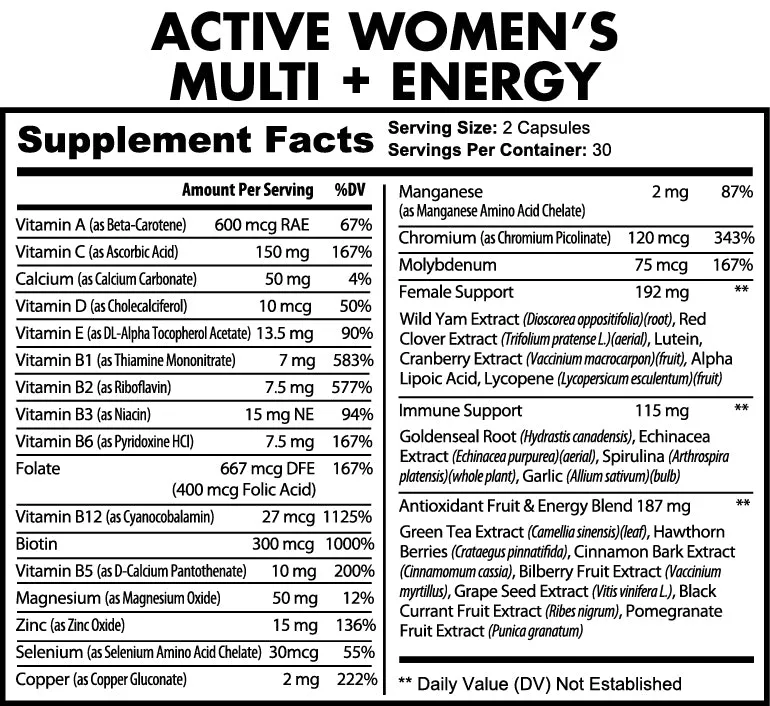 ACTIVE WOMEN'S MULTI + ENERGY

Supplement Facts
Serving Size: 2 Capsules
Servings Per Container: 30

| | Amount Per Serving | %DV |
|---|---|---|
| Vitamin A (as Beta-Carotene) | 600 mcg RAE | 67% |
| Vitamin C (as Ascorbic Acid) | 150 mg | 167% |
| Calcium (as Calcium Carbonate) | 50 mg | 4% |
| Vitamin D (as Cholecalciferol) | 10 mcg | 50% |
| Vitamin E (as DL-Alpha Tocopherol Acetate) | 13.5 mg | 90% |
| Vitamin B1 (as Thiamine Mononitrate) | 7 mg | 583% |
| Vitamin B2 (as Riboflavin) | 7.5 mg | 577% |
| Vitamin B3 (as Niacin) | 15 mg NE | 94% |
| Vitamin B6 (as Pyridoxine HCl) | 7.5 mg | 167% |
| Folate | 667 mcg DFE (400 mcg Folic Acid) | 167% |
| Vitamin B12 (as Cyanocobalamin) | 27 mcg | 1125% |
| Biotin | 300 mcg | 1000% |
| Vitamin B5 (as D-Calcium Pantothenate) | 10 mg | 200% |
| Magnesium (as Magnesium Oxide) | 50 mg | 12% |
| Zinc (as Zinc Oxide) | 15 mg | 136% |
| Selenium (as Selenium Amino Acid Chelate) | 30mcg | 55% |
| Copper (as Copper Gluconate) | 2 mg | 222% |
| Manganese (as Manganese Amino Acid Chelate) | 2 mg | 87% |
| Chromium (as Chromium Picolinate) | 120 mcg | 343% |
| Molybdenum | 75 mcg | 167% |
| Female Support | 192 mg | ** |

Wild Yam Extract (Dioscorea oppositifolia)(root), Red Clover Extract (Trifolium pratense L.)(aerial), Lutein, Cranberry Extract (Vaccinium macrocarpon)(fruit), Alpha Lipoic Acid, Lycopene (Lycopersicum esculentum)(fruit)

Immune Support 115 mg **
Goldenseal Root (Hydrastis canadensis), Echinacea Extract (Echinacea purpurea)(aerial), Spirulina (Arthrospira platensis)(whole plant), Garlic (Allium sativum)(bulb)

Antioxidant Fruit & Energy Blend 187 mg **
Green Tea Extract (Camellia sinensis)(leaf), Hawthorn Berries (Crataegus pinnatifida), Cinnamon Bark Extract (Cinnamomum cassia), Bilberry Fruit Extract (Vaccinium myrtillus), Grape Seed Extract (Vitis vinifera L.), Black Currant Fruit Extract (Ribes nigrum), Pomegranate Fruit Extract (Punica granatum)

** Daily Value (DV) Not Established